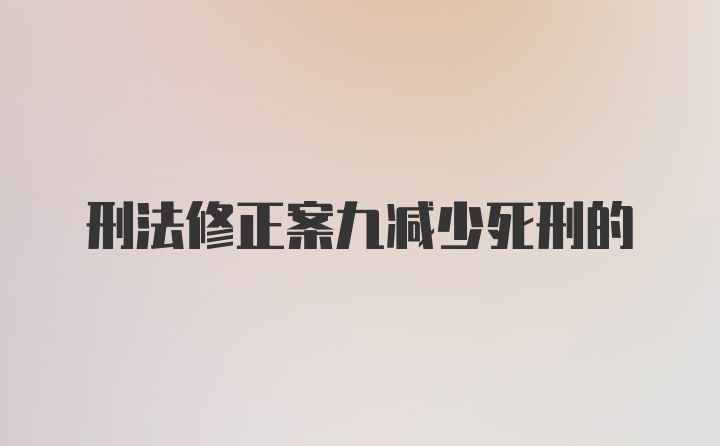 刑法修正案九减少死刑的